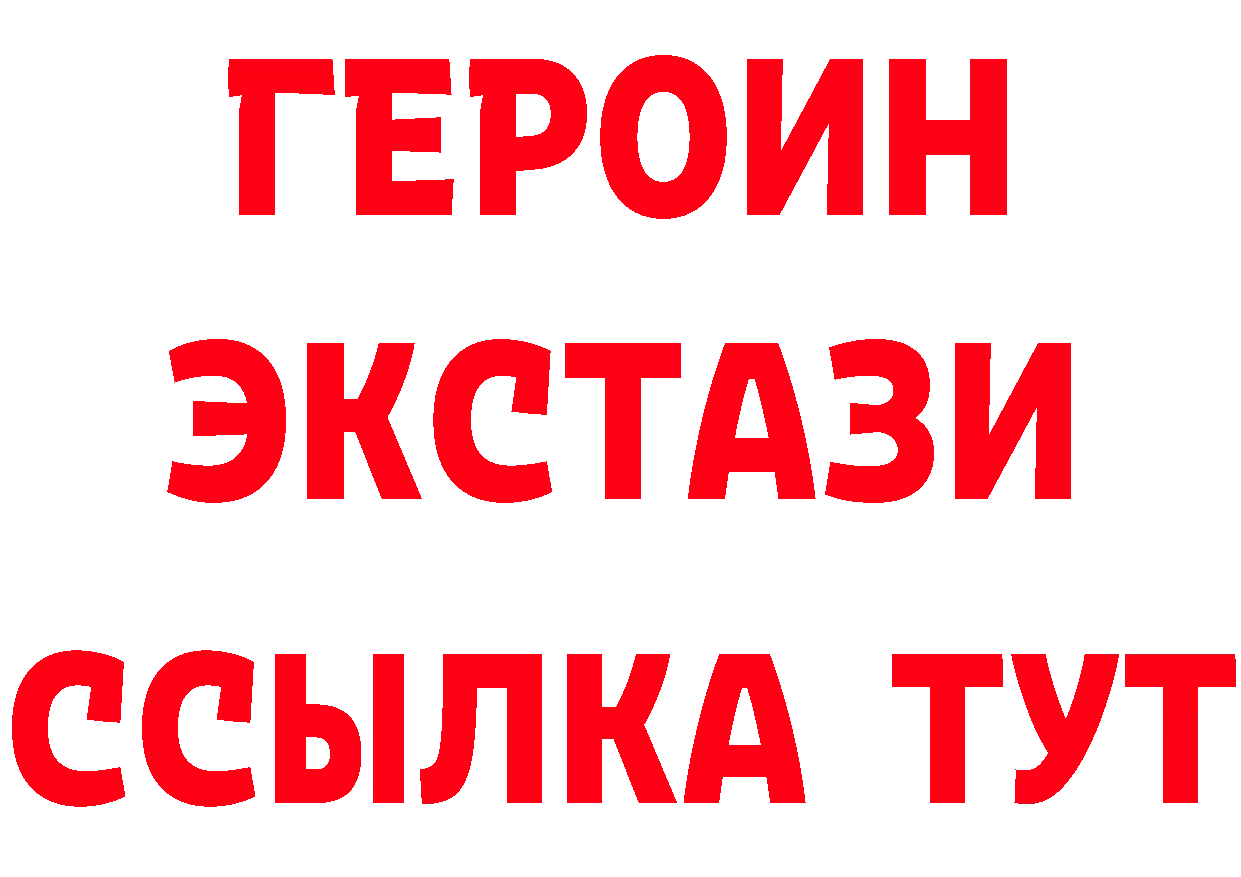 ГЕРОИН
ЭКСТАЗИ
ССЫЛКА ТУТ